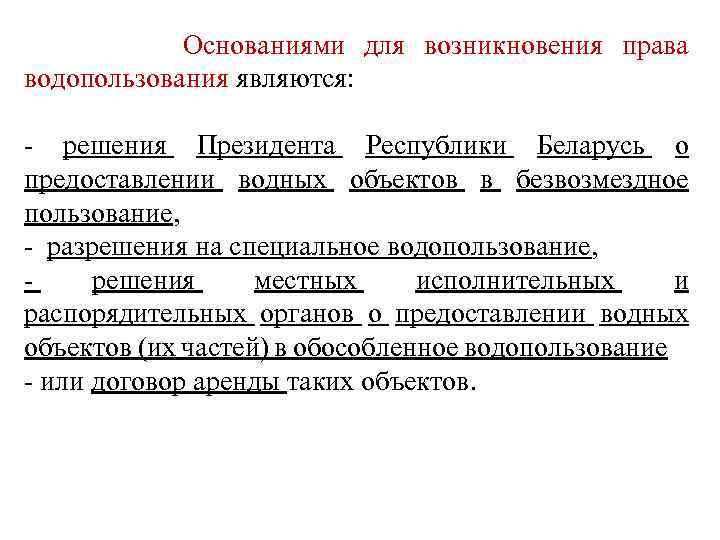 Основаниями для возникновения права водопользования являются:

- решения Президента Республики Беларусь о предоставлении водных объектов в безвозмездное пользование,
- разрешения на специальное водопользование,
- решения местных исполнительных и распорядительных органов о предоставлении водных объектов (их частей) в обособленное водопользование
- или договор аренды таких объектов.